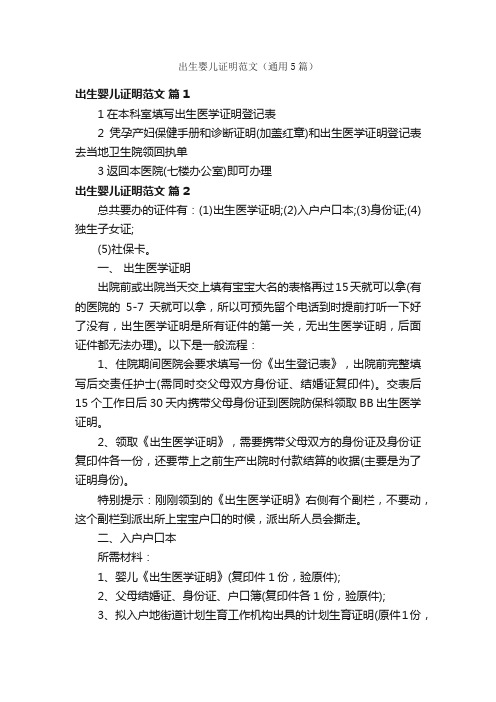 出生婴儿证明范文（通用5篇）

出生婴儿证明范文 篇1

1 在本科室填写出生医学证明登记表

2 凭孕产妇保健手册和诊断证明(加盖红章)和出生医学证明登记表去当地卫生院领回执单

3 返回本医院(七楼办公室)即可办理

出生婴儿证明范文 篇2

总共要办的证件有：(1)出生医学证明;(2)入户户口本;(3)身份证;(4)独生子女证;

(5)社保卡。

一、 出生医学证明

出院前或出院当天交上填有宝宝大名的表格再过15天就可以拿(有的医院的 5-7 天就可以拿，所以可预先留个电话到时提前打听一下好了没有，出生医学证明是所有证件的第一关，无出生医学证明，后面证件都无法办理)。以下是一般流程：

1、住院期间医院会要求填写一份《出生登记表》，出院前完整填写后交责任护士(需同时交父母双方身份证、结婚证复印件)。交表后15个工作日后30天内携带父母身份证到医院防保科领取BB出生医学证明。

2、领取《出生医学证明》，需要携带父母双方的身份证及身份证复印件各一份，还要带上之前生产出院时付款结算的收据(主要是为了证明身份)。

特别提示：刚刚领到的《出生医学证明》右侧有个副栏，不要动，这个副栏到派出所上宝宝户口的时候，派出所人员会撕走。

二、入户户口本

所需材料：

1、婴儿《出生医学证明》(复印件1份，验原件);

2、父母结婚证、身份证、户口簿(复印件各1份，验原件);

3、拟入户地街道计划生育工作机构出具的计划生育证明(原件1份，